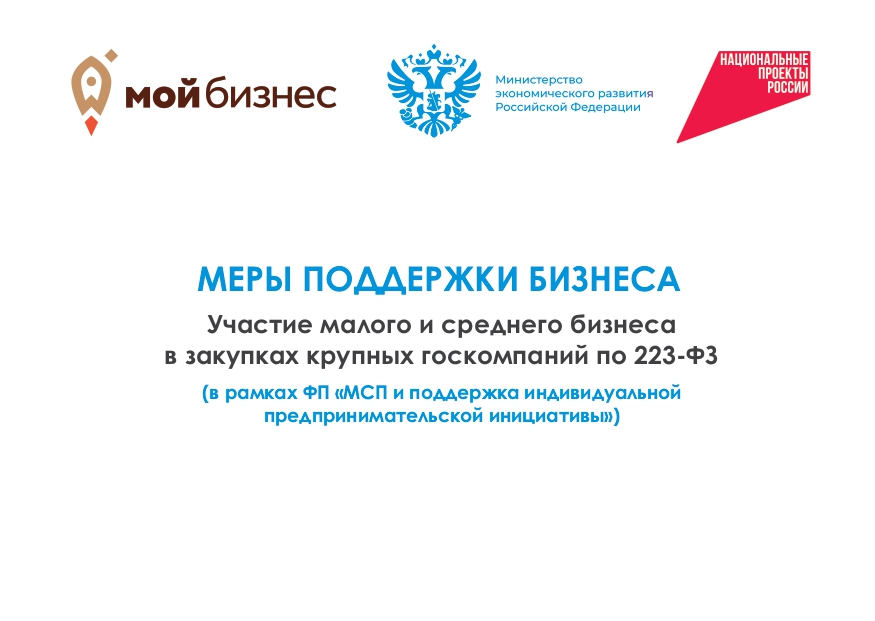 мой бизнес

Министерство экономического развития Российской Федерации

НАЦИОНАЛЬНЫЕ ПРОЕКТЫ РОССИИ

МЕРЫ ПОДДЕРЖКИ БИЗНЕСА

Участие малого и среднего бизнеса в закупках крупных госкомпаний по 223-ФЗ

(в рамках ФП «МСП и поддержка индивидуальной предпринимательской инициативы»)